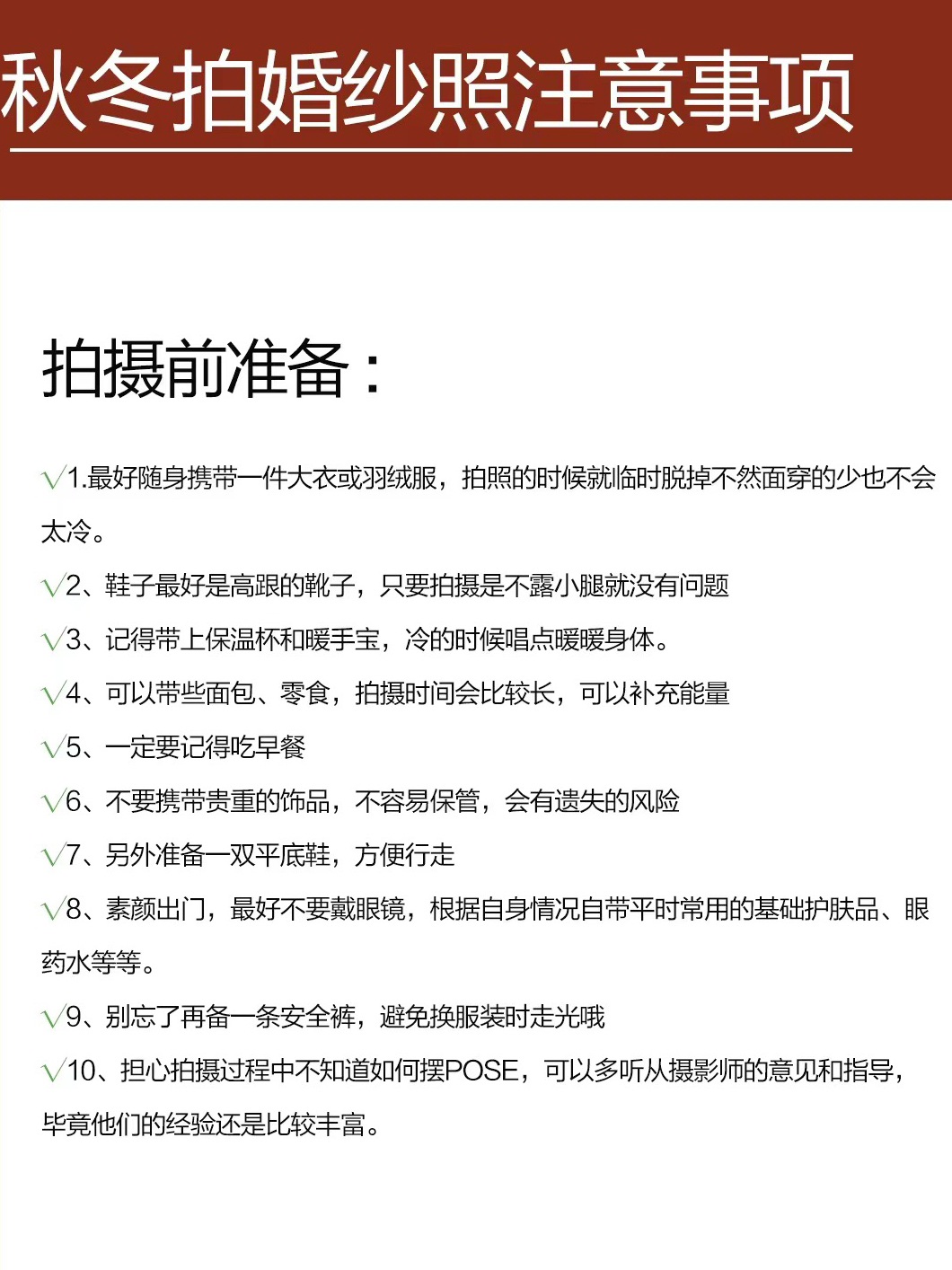 秋冬拍婚纱照注意事项

拍摄前准备：

√1.最好随身携带一件大衣或羽绒服，拍照的时候就临时脱掉不然面穿的少也不会太冷。

√2、鞋子最好是高跟的靴子，只要拍摄是不露小腿就没有问题

√3、记得带上保温杯和暖手宝，冷的时候唱点暖暖身体。

√4、可以带些面包、零食，拍摄时间会比较长，可以补充能量

√5、一定要记得吃早餐

√6、不要携带贵重的饰品，不容易保管，会有遗失的风险

√7、另外准备一双平底鞋，方便行走

√8、素颜出门，最好不要戴眼镜，根据自身情况自带平时常用的基础护肤品、眼药水等等。

√9、别忘了再备一条安全裤，避免换服装时走光哦

√10、担心拍摄过程中不知道如何摆POSE，可以多听从摄影师的意见和指导，毕竟他们的经验还是比较丰富。